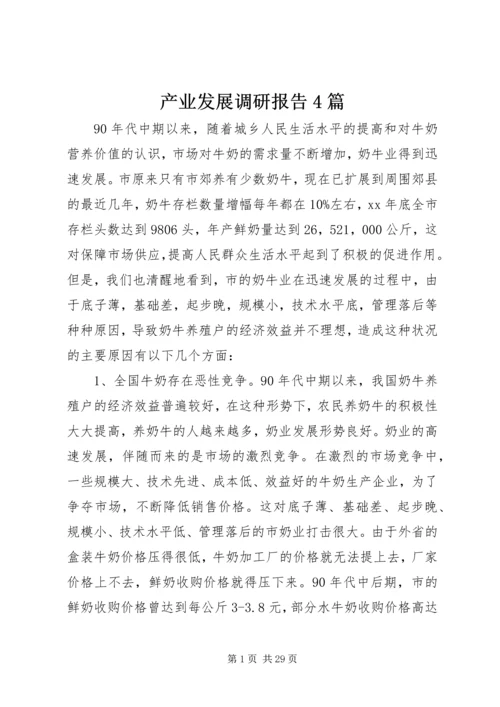 产业发展调研报告4篇

90年代中期以来，随着城乡人民生活水平的提高和对牛奶营养价值的认识，市场对牛奶的需求量不断增加，奶牛业得到迅速发展。市原来只有市郊养有少数奶牛，现在已扩展到周围郊县的最近几年，奶牛存栏数量增幅每年都在10%左右，xx年底全市存栏头数达到9806头，年产鲜奶量达到26，521，000公斤，这对保障市场供应，提高人民群众生活水平起到了积极的促进作用。但是，我们也清醒地看到，市的奶牛业在迅速发展的过程中，由于底子薄，基础差，起步晚，规模小，技术水平底，管理落后等种种原因，导致奶牛养殖户的经济效益并不理想，造成这种状况的主要原因有以下几个方面：

1、全国牛奶存在恶性竞争。90年代中期以来，我国奶牛养殖户的经济效益普遍较好，在这种形势下，农民养奶牛的积极性大大提高，养奶牛的人越来越多，奶业发展形势良好。奶业的高速发展，伴随而来的是市场的激烈竞争。在激烈的市场竞争中，一些规模大、技术先进、成本低、效益好的牛奶生产企业，为了争夺市场，不断降低销售价格。这对底子薄、基础差、起步晚、规模小、技术水平低、管理落后的市奶业打击很大。由于外省的盒装牛奶价格压得很低，牛奶加工厂的价格就无法提上去，厂家价格上不去，鲜奶收购价格就得压下来。90年代中后期，市的鲜奶收购价格曾达到每公斤3-3.8元，部分水牛奶收购价格高达

第1页 共29页